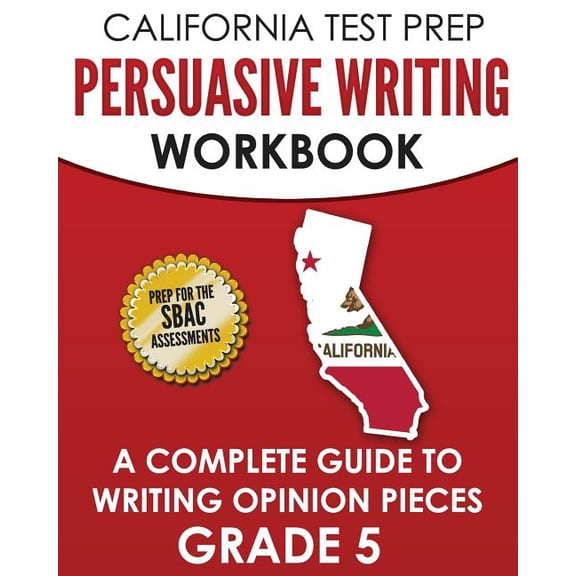 CALIFORNIA TEST PREP
PERSUASIVE WRITING
WORKBOOK

PREP FOR THE SBAC ASSESSMENTS

ALIFORNIA

A COMPLETE GUIDE TO WRITING OPINION PIECES
GRADE 5